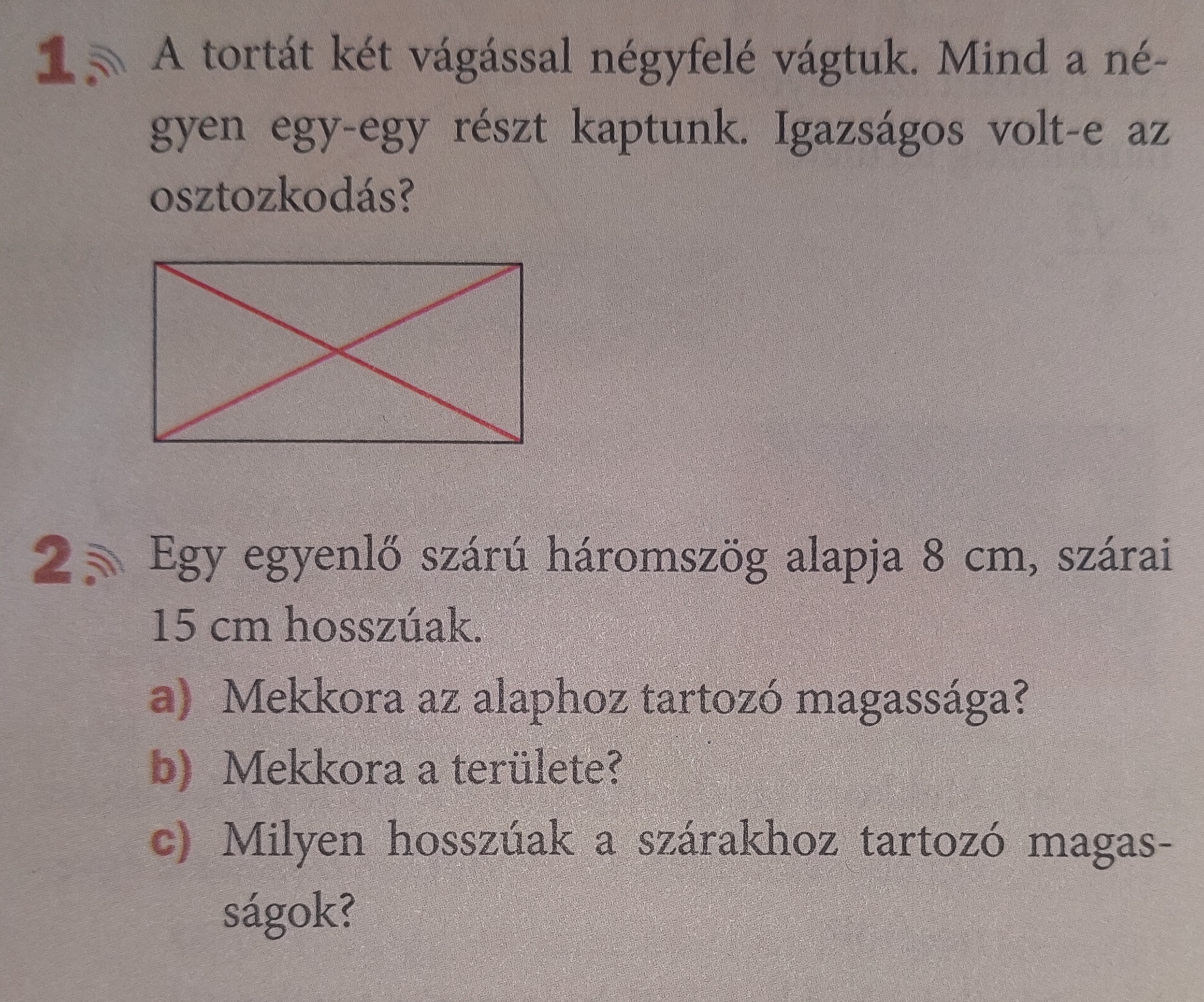 1. A tortát két vágással négyfelé vágtuk. Mind a négyen egy-egy részt kaptunk. Igazságos volt-e az osztozkodás?

2. Egy egyenlő szárú háromszög alapja 8 cm, szárai 15 cm hosszúak.

a) Mekkora az alaphoz tartozó magassága?

b) Mekkora a területe?

c) Milyen hosszúak a szárakhoz tartozó magasságok?